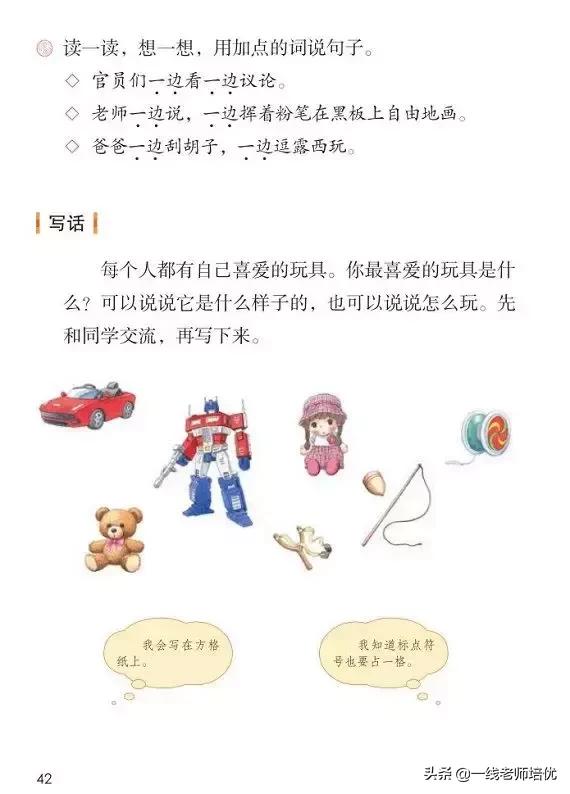 读一读，想一想，用加点的词说句子。

◇ 官员们一边看一边议论。

◇ 老师一边说，一边挥着粉笔在黑板上自由地画。

◇ 爸爸一边刮胡子，一边逗露西玩。

写话

每个人都有自己喜爱的玩具。你最喜爱的玩具是什么？可以说说它是什么样子的，也可以说说怎么玩。先和同学交流，再写下来。

我会写在方格纸上。

我知道标点符号也要占一格。

42

头条 @一线老师培优